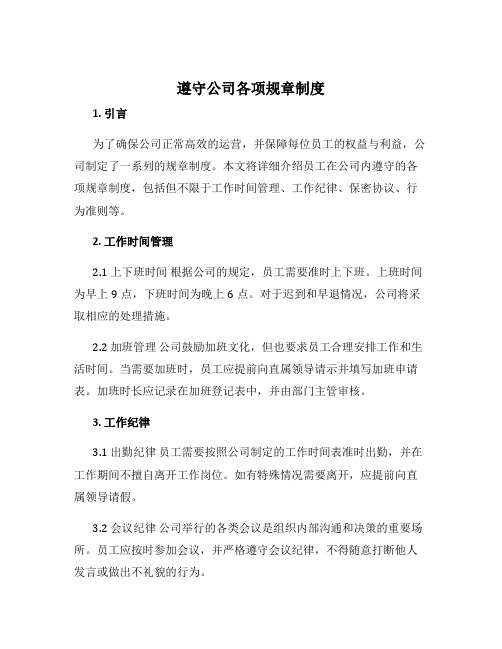 遵守公司各项规章制度

1. 引言

为了确保公司正常高效的运营，并保障每位员工的权益与利益，公司制定了一系列的规章制度。本文将详细介绍员工在公司内遵守的各项规章制度，包括但不限于工作时间管理、工作纪律、保密协议、行为准则等。

2. 工作时间管理

2.1 上下班时间 根据公司的规定，员工需要准时上下班。上班时间为早上 9 点，下班时间为晚上 6 点。对于迟到和早退情况，公司将采取相应的处理措施。

2.2 加班管理 公司鼓励加班文化，但也要求员工合理安排工作和生活时间。当需要加班时，员工应提前向直属领导请示并填写加班申请表。加班时长应记录在加班登记表中，并由部门主管审核。

3. 工作纪律

3.1 出勤纪律 员工需要按照公司制定的工作时间表准时出勤，并在工作期间不擅自离开工作岗位。如有特殊情况需要离开，应提前向直属领导请假。

3.2 会议纪律 公司举行的各类会议是组织内部沟通和决策的重要场所。员工应按时参加会议，并严格遵守会议纪律，不得随意打断他人发言或做出不礼貌的行为。